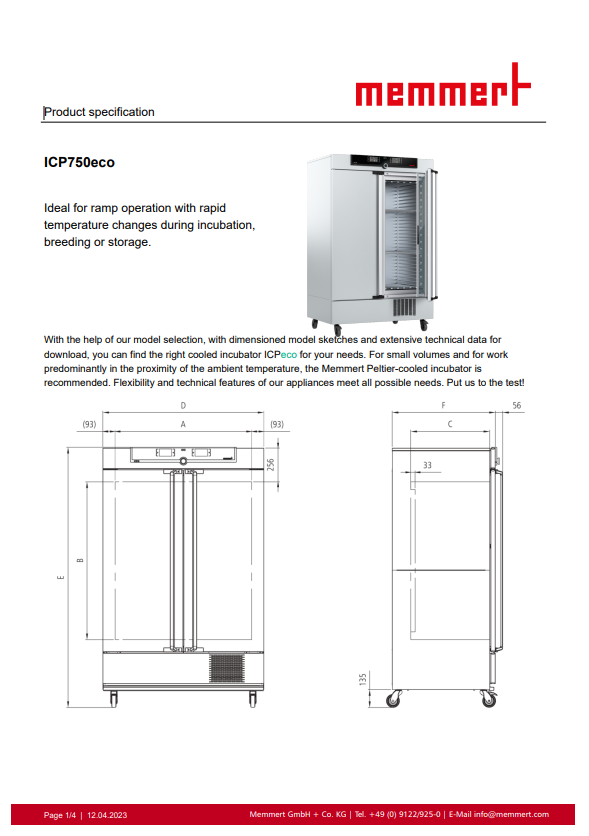 memmert

Product specification

ICP750eco

Ideal for ramp operation with rapid temperature changes during incubation, breeding or storage.

With the help of our model selection, with dimensioned model sketches and extensive technical data for download, you can find the right cooled incubator ICPeco for your needs. For small volumes and for work predominantly in the proximity of the ambient temperature, the Memmert Peltier-cooled incubator is recommended. Flexibility and technical features of our appliances meet all possible needs. Put us to the test!

D
(93) A (93)
256
B
E
F 56
C
33
135

Page 1/4 | 12.04.2023

Memmert GmbH + Co. KG | Tel. +49 (0) 9122/925-0 | E-Mail info@memmert.com